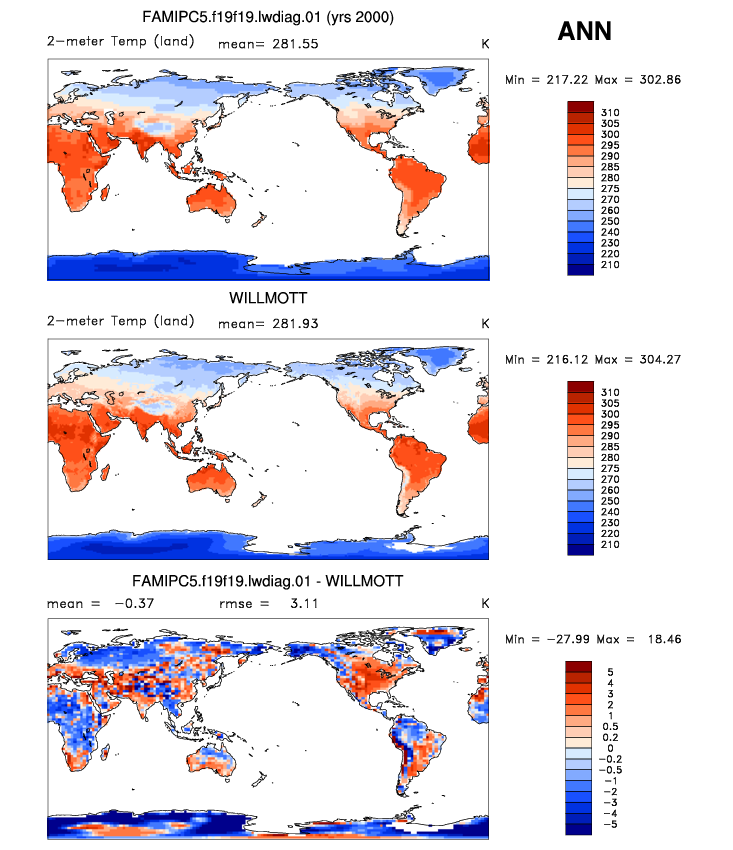 FAMIPC5.f19f19.lwdiag.01 (yrs 2000)

ANN

2-meter Temp (land) mean= 281.55 K

Min = 217.22 Max = 302.86

310
305
300
295
290
285
280
275
270
260
250
240
230
220
210

WILLMOTT

2-meter Temp (land) mean= 281.93 K

Min = 216.12 Max = 304.27

310
305
300
295
290
285
280
275
270
260
250
240
230
220
210

FAMIPC5.f19f19.lwdiag.01 - WILLMOTT

mean = −0.37 rmse = 3.11 K

Min = −27.99 Max = 18.46

5
4
3
2
1
0.5
0.2
0
−0.2
−0.5
−1
−2
−3
−4
−5